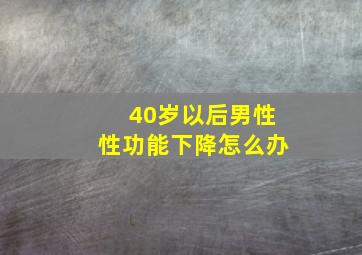 40岁以后男性
性功能下降怎么办